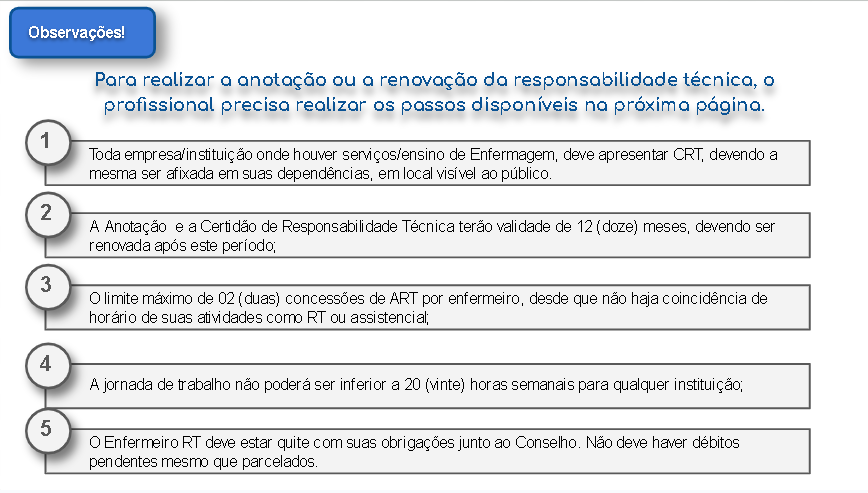 Observações!

Para realizar a anotação ou a renovação da responsabilidade técnica, o profissional precisa realizar os passos disponíveis na próxima página.

1

Toda empresa/instituição onde houver serviços/ensino de Enfermagem, deve apresentar CRT, devendo a mesma ser afixada em suas dependências, em local visível ao público.

2

A Anotação e a Certidão de Responsabilidade Técnica terão validade de 12 (doze) meses, devendo ser renovada após este período;

3

O limite máximo de 02 (duas) concessões de ART por enfermeiro, desde que não haja coincidência de horário de suas atividades como RT ou assistencial;

4

A jornada de trabalho não poderá ser inferior a 20 (vinte) horas semanais para qualquer instituição;

5

O Enfermeiro RT deve estar quite com suas obrigações junto ao Conselho. Não deve haver débitos pendentes mesmo que parcelados.